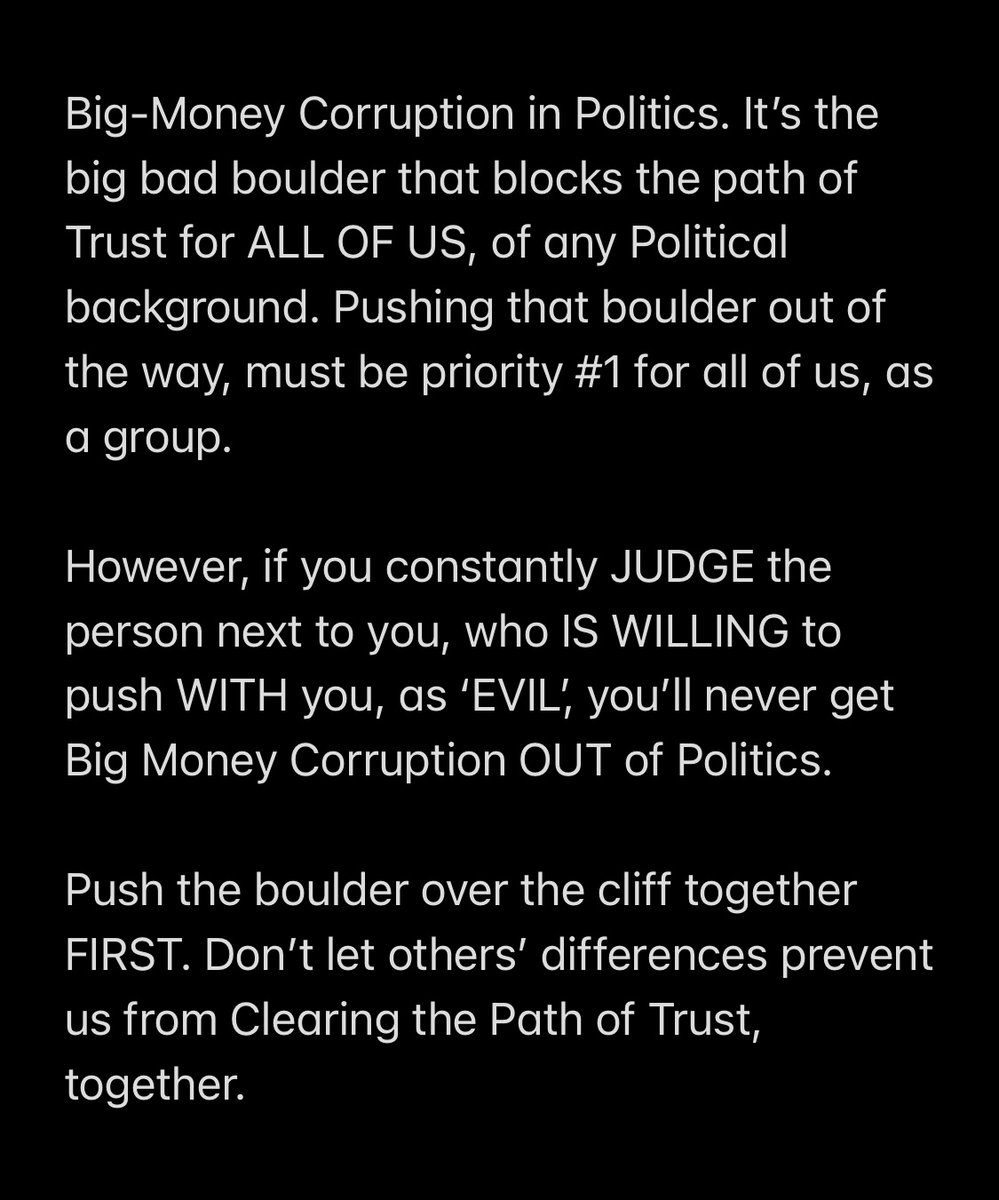 Big-Money Corruption in Politics. It’s the big bad boulder that blocks the path of Trust for ALL OF US, of any Political background. Pushing that boulder out of the way, must be priority #1 for all of us, as a group.

However, if you constantly JUDGE the person next to you, who IS WILLING to push WITH you, as ‘EVIL’, you’ll never get Big Money Corruption OUT of Politics.

Push the boulder over the cliff together FIRST. Don’t let others’ differences prevent us from Clearing the Path of Trust, together.